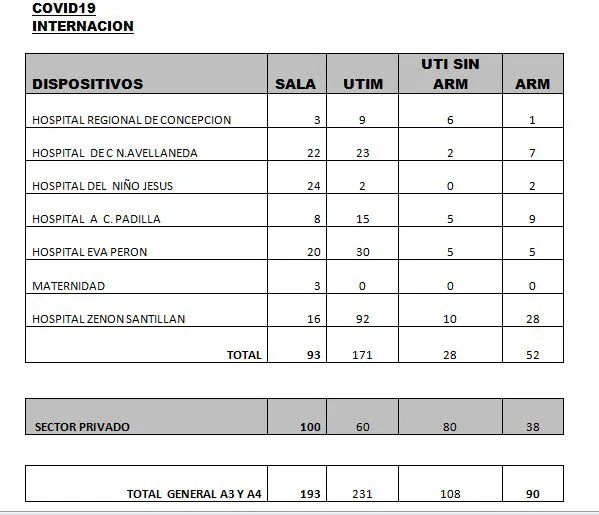 COVID19
INTERNACION

| DISPOSITIVOS | SALA | UTIM | UTI SIN ARM | ARM |
|---|---|---|---|---|
| HOSPITAL REGIONAL DE CONCEPCION | 3 | 9 | 6 | 1 |
| HOSPITAL DE C N.AVELLANEDA | 22 | 23 | 2 | 7 |
| HOSPITAL DEL NIÑO JESUS | 24 | 2 | 0 | 2 |
| HOSPITAL A C. PADILLA | 8 | 15 | 5 | 9 |
| HOSPITAL EVA PERON | 20 | 30 | 5 | 5 |
| MATERNIDAD | 3 | 0 | 0 | 0 |
| HOSPITAL ZENON SANTILLAN | 16 | 92 | 10 | 28 |
| TOTAL | 93 | 171 | 28 | 52 |

| SECTOR PRIVADO | 100 | 60 | 80 | 38 |
|---|---|---|---|---|

| TOTAL GENERAL A3 Y A4 | 193 | 231 | 108 | 90 |
|---|---|---|---|---|